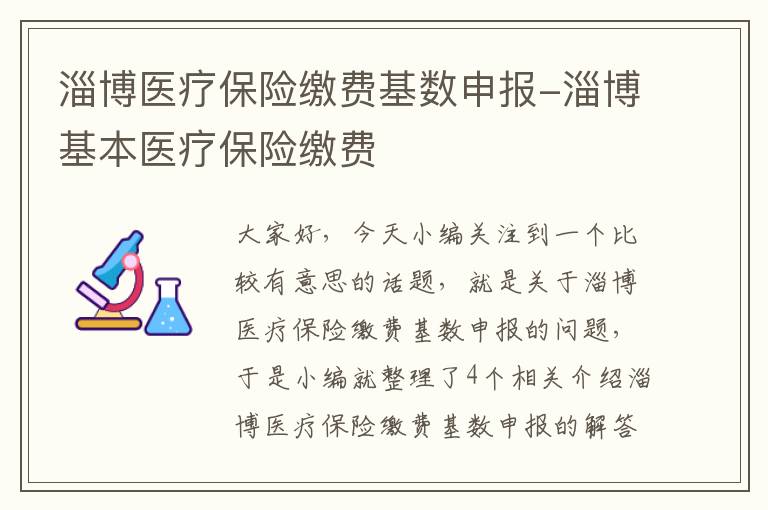 淄博医疗保险缴费基数申报-淄博基本医疗保险缴费

大家好，今天小编关注到一个比较有意思的话题，就是关于淄博医疗保险缴费基数申报的问题，于是小编就整理了4个相关介绍淄博医疗保险缴费基数申报的解答